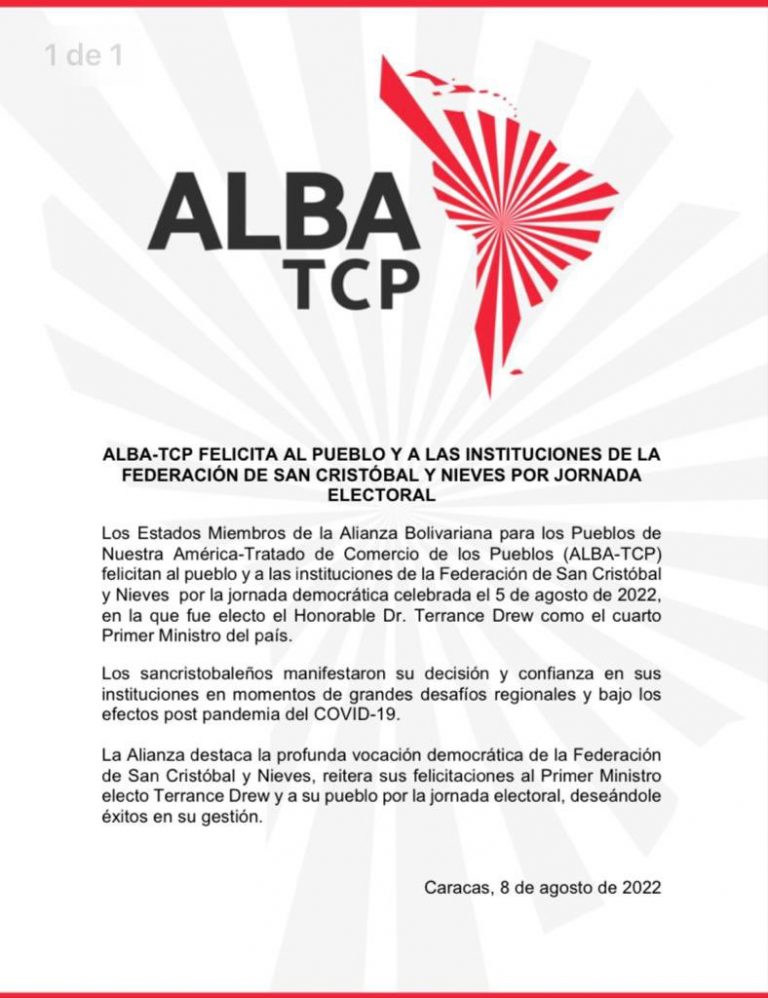 1 de 1

ALBA
TCP

ALBA-TCP FELICITA AL PUEBLO Y A LAS INSTITUCIONES DE LA FEDERACIÓN DE SAN CRISTÓBAL Y NIEVES POR JORNADA ELECTORAL

Los Estados Miembros de la Alianza Bolivariana para los Pueblos de Nuestra América-Tratado de Comercio de los Pueblos (ALBA-TCP) felicitan al pueblo y a las instituciones de la Federación de San Cristóbal y Nieves por la jornada democrática celebrada el 5 de agosto de 2022, en la que fue electo el Honorable Dr. Terrance Drew como el cuarto Primer Ministro del país.

Los sancristobaleños manifestaron su decisión y confianza en sus instituciones en momentos de grandes desafíos regionales y bajo los efectos post pandemia del COVID-19.

La Alianza destaca la profunda vocación democrática de la Federación de San Cristóbal y Nieves, reitera sus felicitaciones al Primer Ministro electo Terrance Drew y a su pueblo por la jornada electoral, deseándole éxitos en su gestión.

Caracas, 8 de agosto de 2022